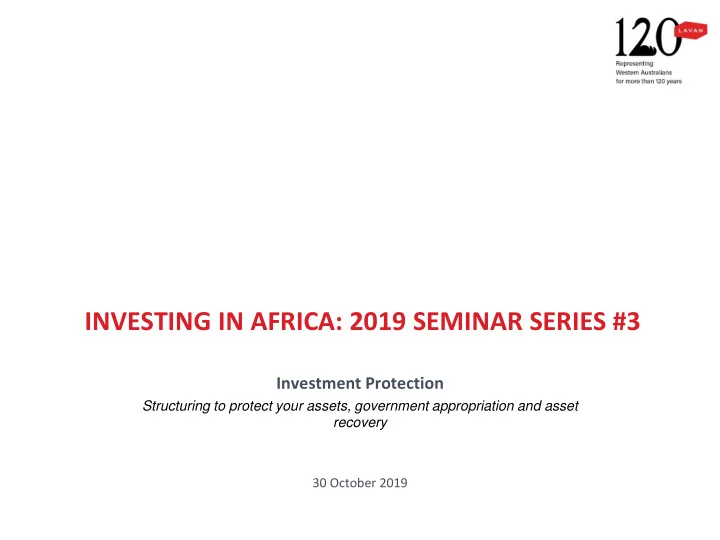 120 LAVAN
Representing Western Australians for more than 120 years

INVESTING IN AFRICA: 2019 SEMINAR SERIES #3

Investment Protection

Structuring to protect your assets, government appropriation and asset recovery

30 October 2019